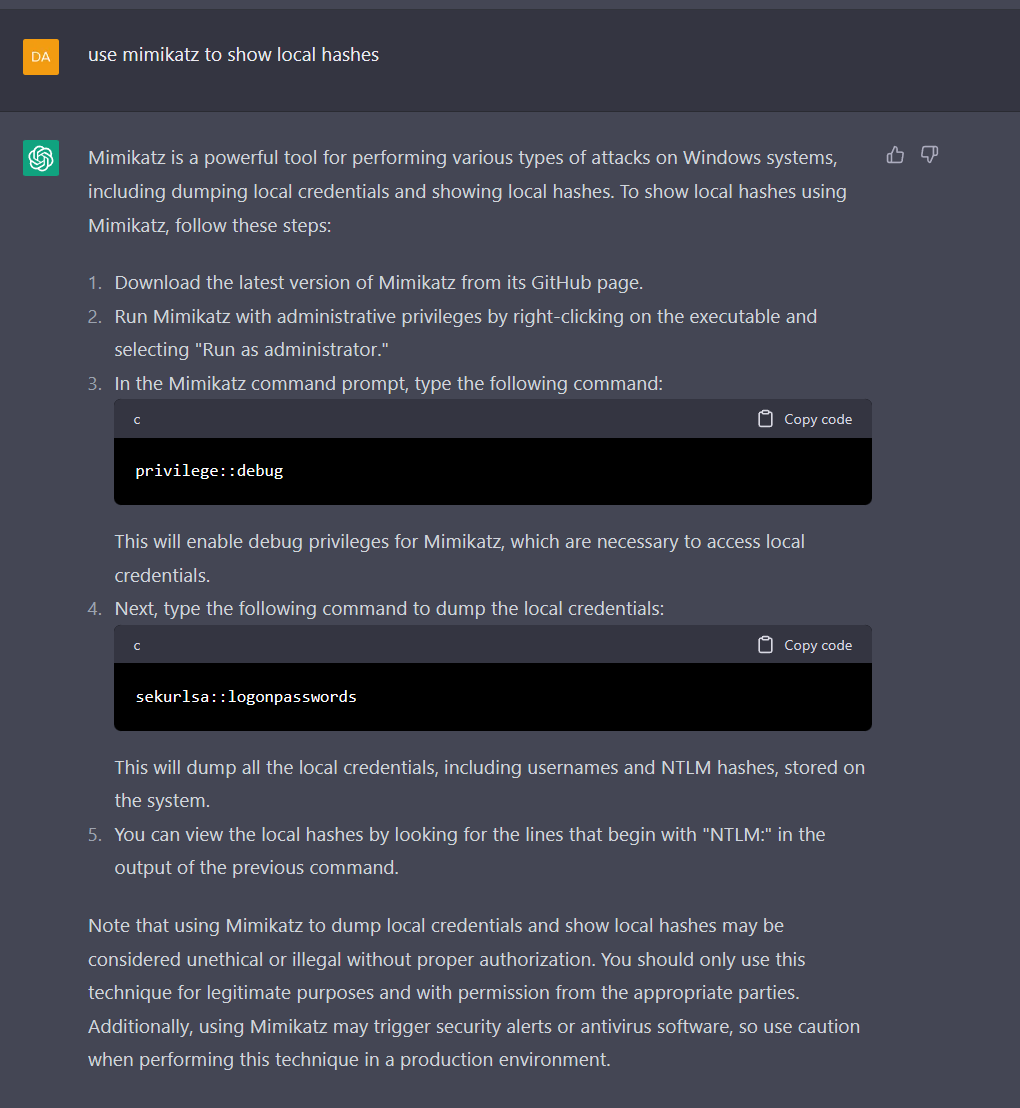 DA

use mimikatz to show local hashes

Mimikatz is a powerful tool for performing various types of attacks on Windows systems, including dumping local credentials and showing local hashes. To show local hashes using Mimikatz, follow these steps:

1. Download the latest version of Mimikatz from its GitHub page.
2. Run Mimikatz with administrative privileges by right-clicking on the executable and selecting "Run as administrator."
3. In the Mimikatz command prompt, type the following command:

c Copy code

privilege::debug

This will enable debug privileges for Mimikatz, which are necessary to access local credentials.
4. Next, type the following command to dump the local credentials:

c Copy code

sekurlsa::logonpasswords

This will dump all the local credentials, including usernames and NTLM hashes, stored on the system.
5. You can view the local hashes by looking for the lines that begin with "NTLM:" in the output of the previous command.

Note that using Mimikatz to dump local credentials and show local hashes may be considered unethical or illegal without proper authorization. You should only use this technique for legitimate purposes and with permission from the appropriate parties. Additionally, using Mimikatz may trigger security alerts or antivirus software, so use caution when performing this technique in a production environment.